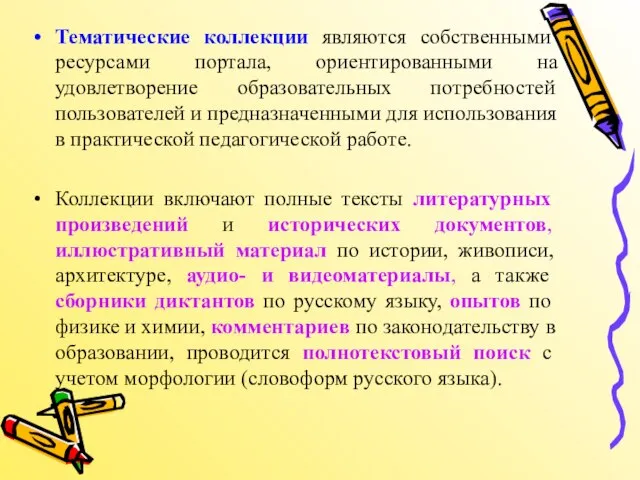 • Тематические коллекции являются собственными ресурсами портала, ориентированными на удовлетворение образовательных потребностей пользователей и предназначенными для использования в практической педагогической работе.

• Коллекции включают полные тексты литературных произведений и исторических документов, иллюстративный материал по истории, живописи, архитектуре, аудио- и видеоматериалы, а также сборники диктантов по русскому языку, опытов по физике и химии, комментариев по законодательству в образовании, проводится полнотекстовый поиск с учетом морфологии (словоформ русского языка).